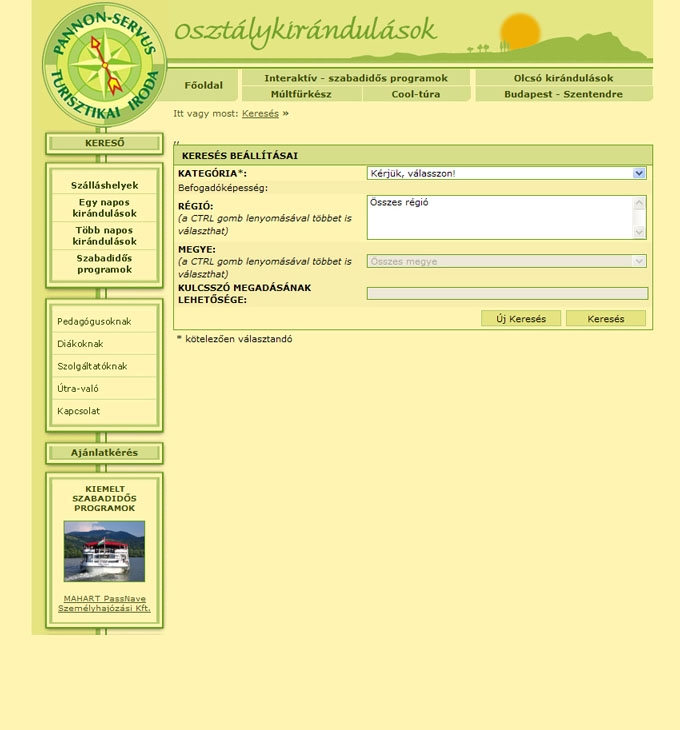 PANNON-SERVUS TURISZTIKAI IRODA

Osztálykirándulások

Főoldal
Interaktív - szabadidős programok
Olcsó kirándulások
Múltfürkész
Cool-túra
Budapest - Szentendre

Itt vagy most: Keresés »

KERESŐ

Szálláshelyek
Egy napos kirándulások
Több napos kirándulások
Szabadidős programok

Pedagógusoknak
Diákoknak
Szolgáltatóknak
Útra-való
Kapcsolat

Ajánlatkérés

KIEMELT SZABADIDŐS PROGRAMOK

MAHART PassNave Személyhajózási Kft.

KERESÉS BEÁLLÍTÁSAI

KATEGÓRIA*: Kérjük, válasszon!
Befogadóképesség:
RÉGIÓ:
(a CTRL gomb lenyomásával többet is választhat)
Összes régió
MEGYE:
(a CTRL gomb lenyomásával többet is választhat)
Összes megye
KULCSSZÓ MEGADÁSÁNAK LEHETŐSÉGE:

Új Keresés
Keresés

* kötelezően választandó